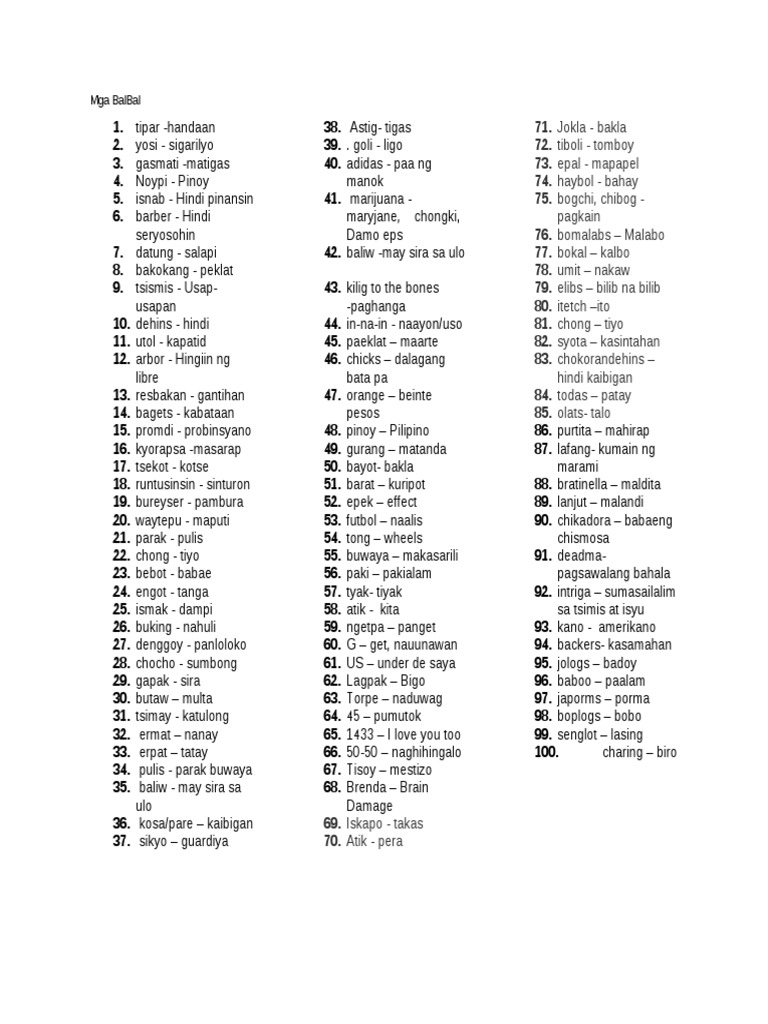 Mga BalBal

1. tipar -handaan
2. yosi - sigarilyo
3. gasmati -matigas
4. Noypi - Pinoy
5. isnab - Hindi pinansin
6. barber - Hindi seryosohin
7. datung - salapi
8. bakokang - peklat
9. tsismis - Usap-usapan
10. dehins - hindi
11. utol - kapatid
12. arbor - Hingiin ng libre
13. resbakan - gantihan
14. bagets - kabataan
15. promdi - probinsyano
16. kyorapsa -masarap
17. tsekot - kotse
18. runtusinsin - sinturon
19. bureyser - pambura
20. waytepu - maputi
21. parak - pulis
22. chong - tiyo
23. bebot - babae
24. engot - tanga
25. ismak - dampi
26. buking - nahuli
27. denggoy - panloloko
28. chocho - sumbong
29. gapak - sira
30. butaw – multa
31. tsimay - katulong
32. ermat – nanay
33. erpat – tatay
34. pulis - parak buwaya
35. baliw - may sira sa ulo
36. kosa/pare – kaibigan
37. sikyo – guardiya

38. Astig- tigas
39. . goli - ligo
40. adidas - paa ng manok
41. marijuana - maryjane, chongki, Damo eps
42. baliw -may sira sa ulo
43. kilig to the bones -paghanga
44. in-na-in - naayon/uso
45. paeklat – maarte
46. chicks – dalagang bata pa
47. orange – beinte pesos
48. pinoy – Pilipino
49. gurang – matanda
50. bayot- bakla
51. barat – kuripot
52. epek – effect
53. futbol – naalis
54. tong – wheels
55. buwaya – makasarili
56. paki – pakialam
57. tyak- tiyak
58. atik - kita
59. ngetpa – panget
60. G – get, nauunawan
61. US – under de saya
62. Lagpak – Bigo
63. Torpe – naduwag
64. 45 – pumutok
65. 1433 – I love you too
66. 50-50 – naghihingalo
67. Tisoy – mestizo
68. Brenda – Brain Damage
69. Iskapo - takas
70. Atik - pera

71. Jokla - bakla
72. tiboli - tomboy
73. epal - mapapel
74. haybol - bahay
75. bogchi, chibog - pagkain
76. bomalabs – Malabo
77. bokal – kalbo
78. umit – nakaw
79. elibs – bilib na bilib
80. itetch –ito
81. chong – tiyo
82. syota – kasintahan
83. chokorandehins – hindi kaibigan
84. todas – patay
85. olats- talo
86. purtita – mahirap
87. lafang- kumain ng marami
88. bratinella – maldita
89. lanjut – malandi
90. chikadora – babaeng chismosa
91. deadma- pagsawalang bahala
92. intriga – sumasailalim sa tsimis at isyu
93. kano - amerikano
94. backers- kasamahan
95. jologs – badoy
96. baboo – paalam
97. japorms – porma
98. boplogs – bobo
99. senglot – lasing
100. charing – biro